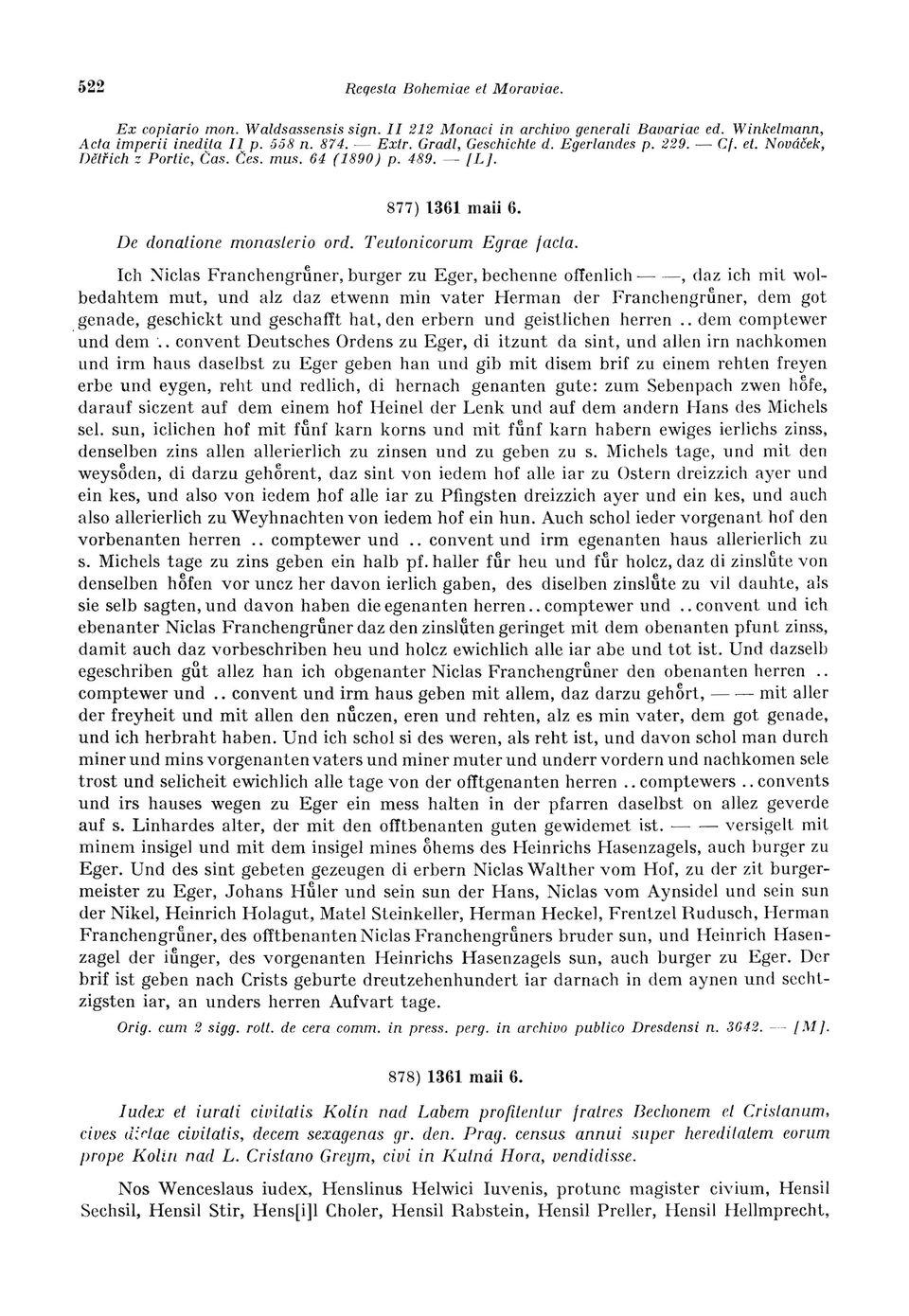 522 Regesta Bohemiae et Moraviae.

Ex copiario mon. Waldsassensis sign. II 212 Monaci in archivo generali Bavariae ed. Winkelmann, Acta imperii inedita II p. 558 n. 874. — Extr. Gradl, Geschichte d. Egerlandes p. 229. — Cf. et. Nováček, Dětřich z Portic, Čas. Čes. mus. 64 (1890) p. 489. — [L].

877) 1361 maii 6.

De donatione monasterio ord. Teutonicorum Egrae facta.

Ich Niclas Franchengrůner, burger zu Eger, bechenne offenlich — —, daz ich mit wolbedahtem mut, und alz daz etwenn min vater Herman der Franchengrůner, dem got genade, geschickt und geschafft hat, den erbern und geistlichen herren .. dem comptewer und dem .. convent Deutsches Ordens zu Eger, di itzunt da sint, und allen irn nachkomen und irm haus daselbst zu Eger geben han und gib mit disem brif zu einem rehten freyen erbe und eygen, reht und redlich, di hernach genanten gute: zum Sebenpach zwen hőfe, darauf siczent auf dem einem hof Heinel der Lenk und auf dem andern Hans des Michels sel. sun, iclichen hof mit fůnf karn korns und mit fůnf karn habern ewiges ierlichs zinss, denselben zins allen allerierlich zu zinsen und zu geben zu s. Michels tage, und mit den weysőden, di darzu gehőrent, daz sint von iedem hof alle iar zu Ostern dreizzich ayer und ein kes, und also von iedem hof alle iar zu Pfingsten dreizzich ayer und ein kes, und auch also allerierlich zu Weyhnachten von iedem hof ein hun. Auch schol ieder vorgenant hof den vorbenanten herren .. comptewer und .. convent und irm egenanten haus allerierlich zu s. Michels tage zu zins geben ein halb pf. haller fůr heu und fůr holcz, daz di zinslůte von denselben hőfen vor uncz her davon ierlich gaben, des diselben zinslůte zu vil dauhte, als sie selb sagten, und davon haben die egenanten herren .. comptewer und .. convent und ich ebenanter Niclas Franchengrůner daz den zinslůten geringet mit dem obenanten pfunt zinss, damit auch daz vorbeschriben heu und holcz ewichlich alle iar abe und tot ist. Und dazselb egeschriben gůt allez han ich obgenanter Niclas Franchengrůner den obenanten herren .. comptewer und .. convent und irm haus geben mit allem, daz darzu gehőrt, — — mit aller der freyheit und mit allen den nůczen, eren und rehten, alz es min vater, dem got genade, und ich herbraht haben. Und ich schol si des weren, als reht ist, und davon schol man durch miner und mins vorgenanten vaters und miner muter und underr vordern und nachkomen sele trost und selicheit ewichlich alle tage von der offtgenanten herren .. comptewers .. convents und irs hauses wegen zu Eger ein mess halten in der pfarren daselbst on allez geverde auf s. Linhardes alter, der mit den offtbenanten guten gewidemet ist. — — versigelt mit minem insigel und mit dem insigel mines őhems des Heinrichs Hasenzagels, auch burger zu Eger. Und des sint gebeten gezeugen di erbern Niclas Walther vom Hof, zu der zit burgermeister zu Eger, Johans Hůler und sein sun der Hans, Niclas vom Aynsidel und sein sun der Nikel, Heinrich Holagut, Matel Steinkeller, Herman Heckel, Frentzel Rudusch, Herman Franchengrůner, des offtbenanten Niclas Franchengrůners bruder sun, und Heinrich Hasenzagel der iůnger, des vorgenanten Heinrichs Hasenzagels sun, auch burger zu Eger. Der brif ist geben nach Crists geburte dreutzehenhundert iar darnach in dem aynen und sechtzigsten iar, an unders herren Aufvart tage.

Orig. cum 2 sigg. rott. de cera comm. in press. perg. in archivo publico Dresdensi n. 3642. — [M].

878) 1361 maii 6.

Iudex et iurati civitatis Kolín nad Labem profitentur fratres Bechonem et Cristanum, cives dictae civitatis, decem sexagenas gr. den. Prag. census annui super hereditatem eorum prope Kolín nad L. Cristano Greym, civi in Kutná Hora, vendidisse.

Nos Wenceslaus iudex, Henslinus Helwici Iuvenis, protunc magister civium, Hensil Sechsil, Hensil Stir, Hens[i]l Choler, Hensil Rabstein, Hensil Preller, Hensil Hellmprecht,